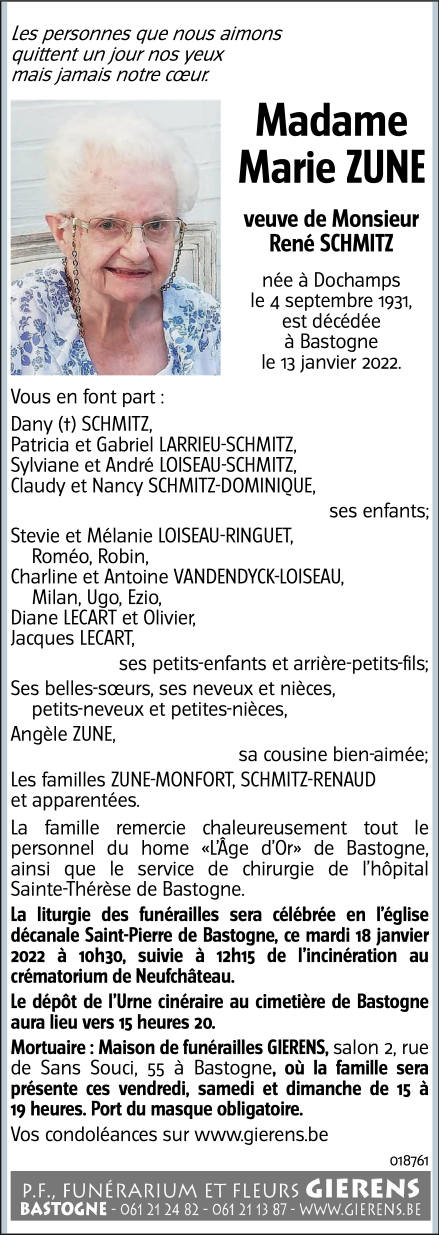 Les personnes que nous aimons quittent un jour nos yeux mais jamais notre cœur.

Madame Marie ZUNE

veuve de Monsieur René SCHMITZ

née à Dochamps le 4 septembre 1931, est décédée à Bastogne le 13 janvier 2022.

Vous en font part :

Dany (†) SCHMITZ,
Patricia et Gabriel LARRIEU-SCHMITZ,
Sylviane et André LOISEAU-SCHMITZ,
Claudy et Nancy SCHMITZ-DOMINIQUE,

ses enfants;

Stevie et Mélanie LOISEAU-RINGUET,
Roméo, Robin,
Charline et Antoine VANDENDYCK-LOISEAU,
Milan, Ugo, Ezio,
Diane LECART et Olivier,
Jacques LECART,

ses petits-enfants et arrière-petits-fils;

Ses belles-sœurs, ses neveux et nièces, petits-neveux et petites-nièces,

Angèle ZUNE,

sa cousine bien-aimée;

Les familles ZUNE-MONFORT, SCHMITZ-RENAUD et apparentées.

La famille remercie chaleureusement tout le personnel du home «L'Âge d'Or» de Bastogne, ainsi que le service de chirurgie de l'hôpital Sainte-Thérèse de Bastogne.

La liturgie des funérailles sera célébrée en l'église décanale Saint-Pierre de Bastogne, ce mardi 18 janvier 2022 à 10h30, suivie à 12h15 de l'incinération au crématorium de Neufchâteau.

Le dépôt de l'Urne cinéraire au cimetière de Bastogne aura lieu vers 15 heures 20.

Mortuaire : Maison de funérailles GIERENS, salon 2, rue de Sans Souci, 55 à Bastogne, où la famille sera présente ces vendredi, samedi et dimanche de 15 à 19 heures. Port du masque obligatoire.

Vos condoléances sur www.gierens.be

018761

P.F., FUNÉRARIUM ET FLEURS GIERENS
BASTOGNE - 061 21 24 82 - 061 21 13 87 - WWW.GIERENS.BE